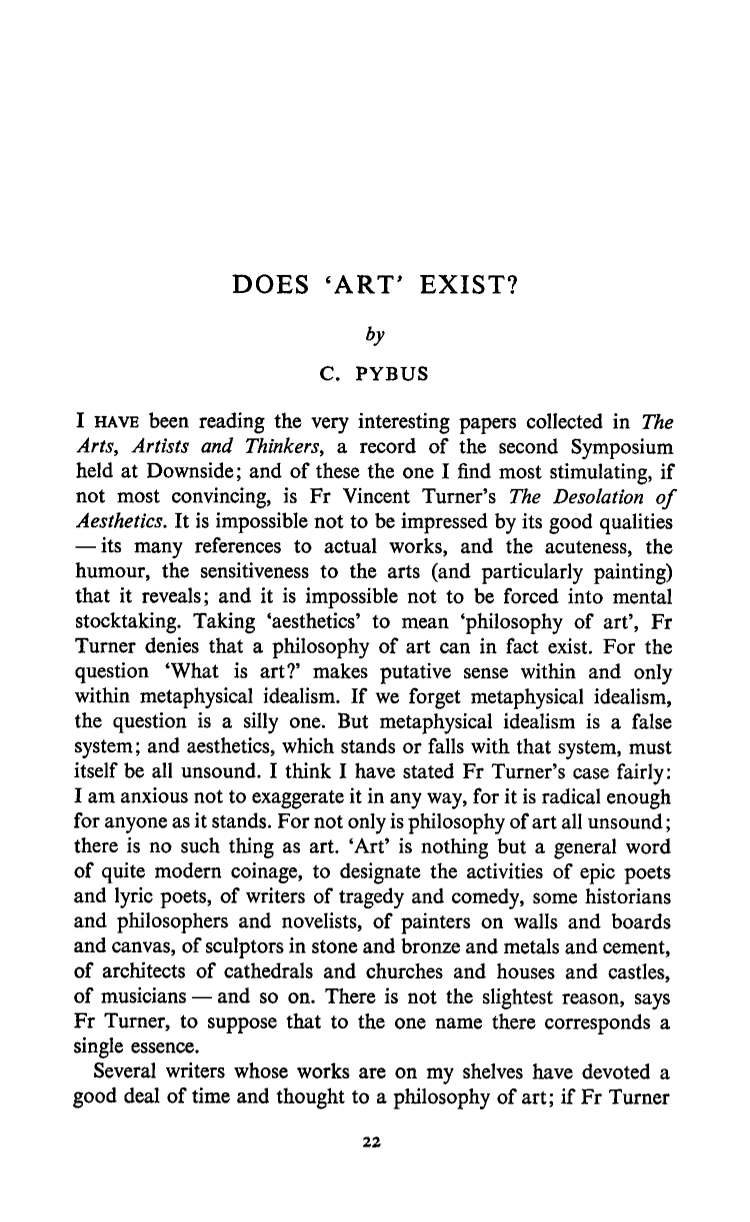 DOES 'ART' EXIST?

by

C. PYBUS

I HAVE been reading the very interesting papers collected in The Arts, Artists and Thinkers, a record of the second Symposium held at Downside; and of these the one I find most stimulating, if not most convincing, is Fr Vincent Turner's The Desolation of Aesthetics. It is impossible not to be impressed by its good qualities — its many references to actual works, and the acuteness, the humour, the sensitiveness to the arts (and particularly painting) that it reveals; and it is impossible not to be forced into mental stocktaking. Taking 'aesthetics' to mean 'philosophy of art', Fr Turner denies that a philosophy of art can in fact exist. For the question 'What is art?' makes putative sense within and only within metaphysical idealism. If we forget metaphysical idealism, the question is a silly one. But metaphysical idealism is a false system; and aesthetics, which stands or falls with that system, must itself be all unsound. I think I have stated Fr Turner's case fairly: I am anxious not to exaggerate it in any way, for it is radical enough for anyone as it stands. For not only is philosophy of art all unsound; there is no such thing as art. 'Art' is nothing but a general word of quite modern coinage, to designate the activities of epic poets and lyric poets, of writers of tragedy and comedy, some historians and philosophers and novelists, of painters on walls and boards and canvas, of sculptors in stone and bronze and metals and cement, of architects of cathedrals and churches and houses and castles, of musicians — and so on. There is not the slightest reason, says Fr Turner, to suppose that to the one name there corresponds a single essence.

Several writers whose works are on my shelves have devoted a good deal of time and thought to a philosophy of art; if Fr Turner

22